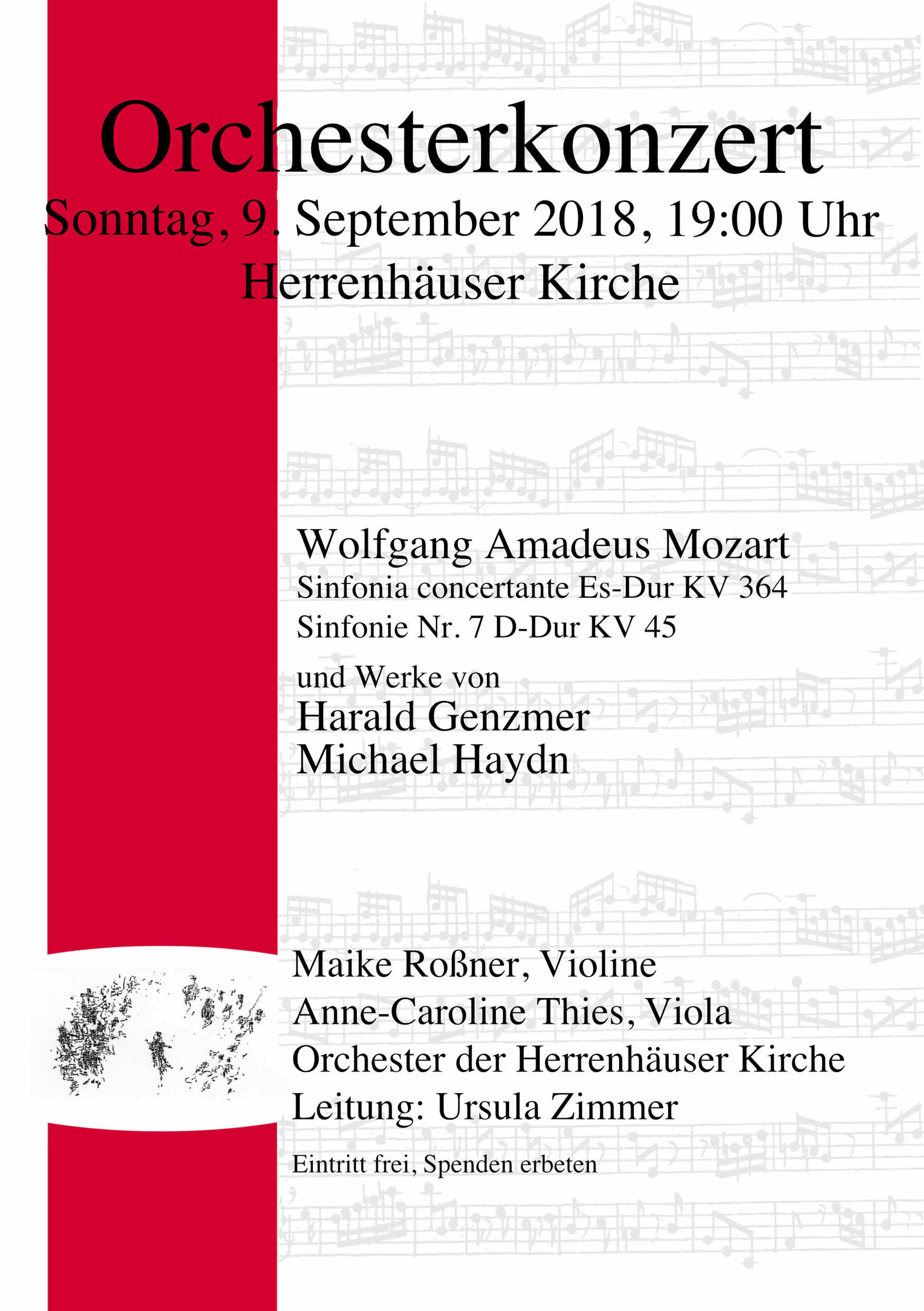 Orchesterkonzert
Sonntag, 9. September 2018, 19:00 Uhr
Herrenhäuser Kirche

Wolfgang Amadeus Mozart
Sinfonia concertante Es-Dur KV 364
Sinfonie Nr. 7 D-Dur KV 45

und Werke von
Harald Genzmer
Michael Haydn

Maike Roßner, Violine
Anne-Caroline Thies, Viola
Orchester der Herrenhäuser Kirche
Leitung: Ursula Zimmer

Eintritt frei, Spenden erbeten